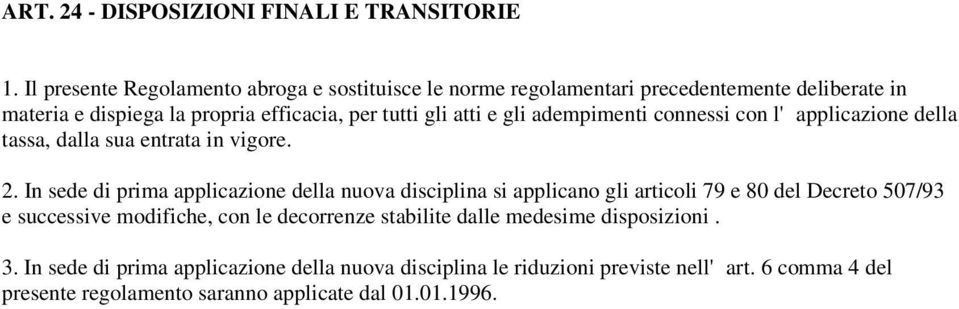 ART. 24 - DISPOSIZIONI FINALI E TRANSITORIE

1. Il presente Regolamento abroga e sostituisce le norme regolamentari precedentemente deliberate in materia e dispiega la propria efficacia, per tutti gli atti e gli adempimenti connessi con l' applicazione della tassa, dalla sua entrata in vigore.

2. In sede di prima applicazione della nuova disciplina si applicano gli articoli 79 e 80 del Decreto 507/93 e successive modifiche, con le decorrenze stabilite dalle medesime disposizioni .

3. In sede di prima applicazione della nuova disciplina le riduzioni previste nell' art. 6 comma 4 del presente regolamento saranno applicate dal 01.01.1996.